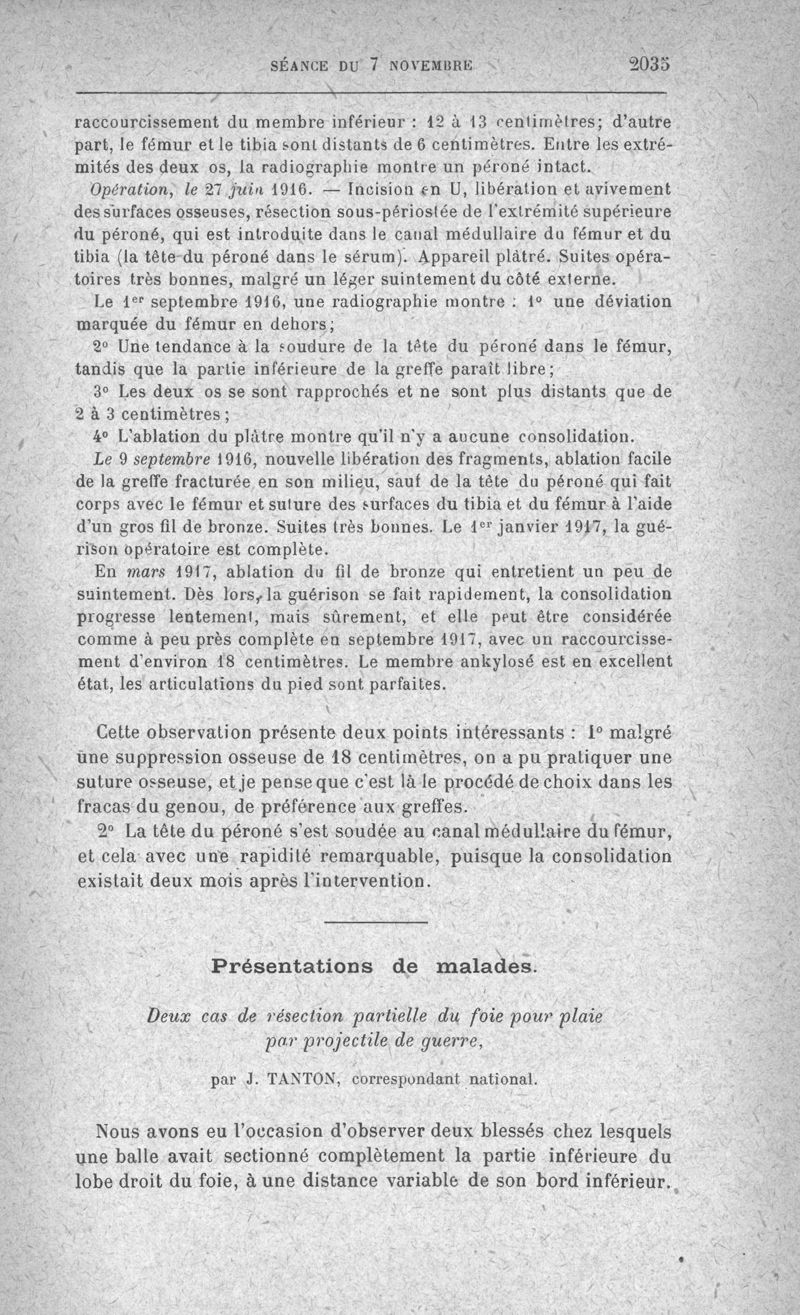 SÉANCE DU 7 NOVEMBRE 2035

raccourcissement du membre inférieur : 12 à 13 centimètres; d'autre part, le fémur et le tibia sont distants de 6 centimètres. Entre les extrémités des deux os, la radiographie montre un péroné intact.

Opération, le 27 juin 1916. — Incision en U, libération et avivement des surfaces osseuses, résection sous-périostée de l'extrémité supérieure du péroné, qui est introduite dans le canal médullaire du fémur et du tibia (la tête du péroné dans le sérum). Appareil plâtré. Suites opératoires très bonnes, malgré un léger suintement du côté externe.

Le 1er septembre 1916, une radiographie montre : 1° une déviation marquée du fémur en dehors;

2° Une tendance à la soudure de la tête du péroné dans le fémur, tandis que la partie inférieure de la greffe paraît libre;

3° Les deux os se sont rapprochés et ne sont plus distants que de 2 à 3 centimètres;

4° L'ablation du plâtre montre qu'il n'y a aucune consolidation.

Le 9 septembre 1916, nouvelle libération des fragments, ablation facile de la greffe fracturée en son milieu, sauf de la tête du péroné qui fait corps avec le fémur et suture des surfaces du tibia et du fémur à l'aide d'un gros fil de bronze. Suites très bonnes. Le 1er janvier 1917, la guérison opératoire est complète.

En mars 1917, ablation du fil de bronze qui entretient un peu de suintement. Dès lors, la guérison se fait rapidement, la consolidation progresse lentement, mais sûrement, et elle peut être considérée comme à peu près complète en septembre 1917, avec un raccourcissement d'environ 18 centimètres. Le membre ankylosé est en excellent état, les articulations du pied sont parfaites.

Cette observation présente deux points intéressants : 1° malgré une suppression osseuse de 18 centimètres, on a pu pratiquer une suture osseuse, et je pense que c'est là le procédé de choix dans les fracas du genou, de préférence aux greffes.

2° La tête du péroné s'est soudée au canal médullaire du fémur, et cela avec une rapidité remarquable, puisque la consolidation existait deux mois après l'intervention.

Présentations de malades.

Deux cas de résection partielle du foie pour plaie par projectile de guerre,

par J. TANTON, correspondant national.

Nous avons eu l'occasion d'observer deux blessés chez lesquels une balle avait sectionné complètement la partie inférieure du lobe droit du foie, à une distance variable de son bord inférieur.